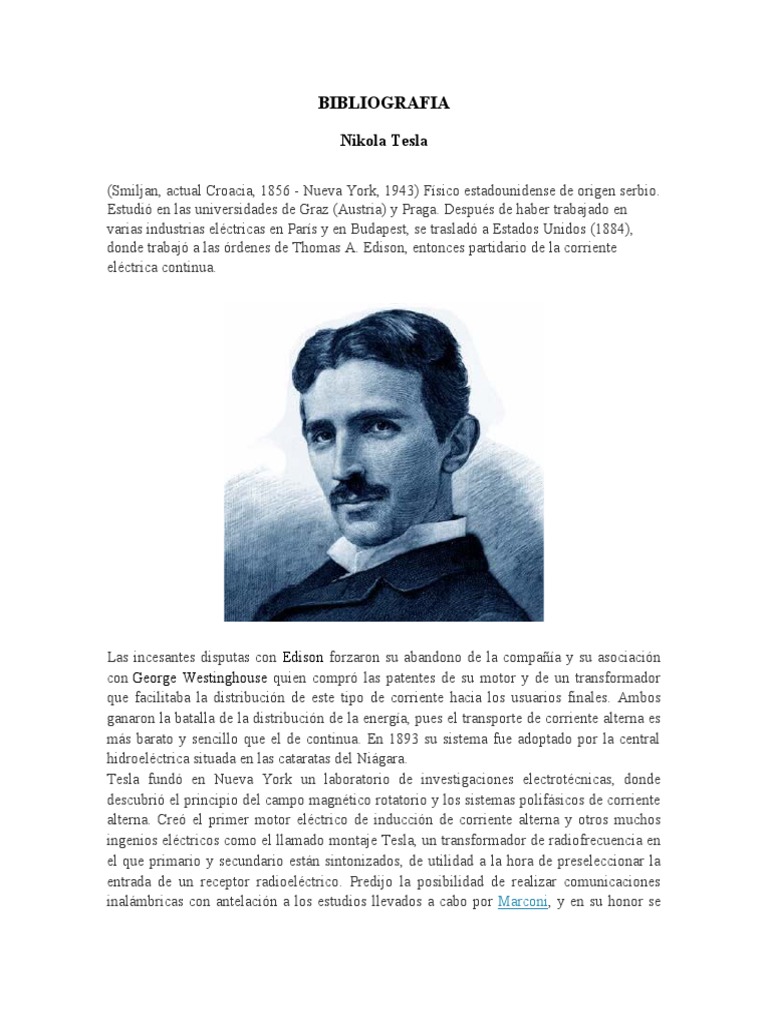 BIBLIOGRAFIA

Nikola Tesla

(Smiljan, actual Croacia, 1856 - Nueva York, 1943) Físico estadounidense de origen serbio. Estudió en las universidades de Graz (Austria) y Praga. Después de haber trabajado en varias industrias eléctricas en París y en Budapest, se trasladó a Estados Unidos (1884), donde trabajó a las órdenes de Thomas A. Edison, entonces partidario de la corriente eléctrica continua.

Las incesantes disputas con Edison forzaron su abandono de la compañía y su asociación con George Westinghouse quien compró las patentes de su motor y de un transformador que facilitaba la distribución de este tipo de corriente hacia los usuarios finales. Ambos ganaron la batalla de la distribución de la energía, pues el transporte de corriente alterna es más barato y sencillo que el de continua. En 1893 su sistema fue adoptado por la central hidroeléctrica situada en las cataratas del Niágara.
Tesla fundó en Nueva York un laboratorio de investigaciones electrotécnicas, donde descubrió el principio del campo magnético rotatorio y los sistemas polifásicos de corriente alterna. Creó el primer motor eléctrico de inducción de corriente alterna y otros muchos ingenios eléctricos como el llamado montaje Tesla, un transformador de radiofrecuencia en el que primario y secundario están sintonizados, de utilidad a la hora de preseleccionar la entrada de un receptor radioeléctrico. Predijo la posibilidad de realizar comunicaciones inalámbricas con antelación a los estudios llevados a cabo por Marconi, y en su honor se